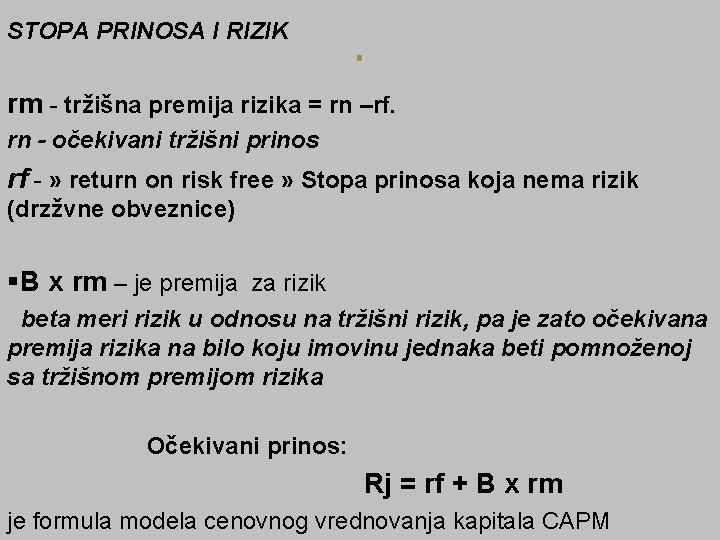 STOPA PRINOSA I RIZIK

rm - tržišna premija rizika = rn –rf.

rn - očekivani tržišni prinos

rf - » return on risk free » Stopa prinosa koja nema rizik (drzžvne obveznice)

▪B x rm – je premija za rizik

beta meri rizik u odnosu na tržišni rizik, pa je zato očekivana premija rizika na bilo koju imovinu jednaka beti pomnoženoj sa tržišnom premijom rizika

Očekivani prinos:

Rj = rf + B x rm

je formula modela cenovnog vrednovanja kapitala CAPM